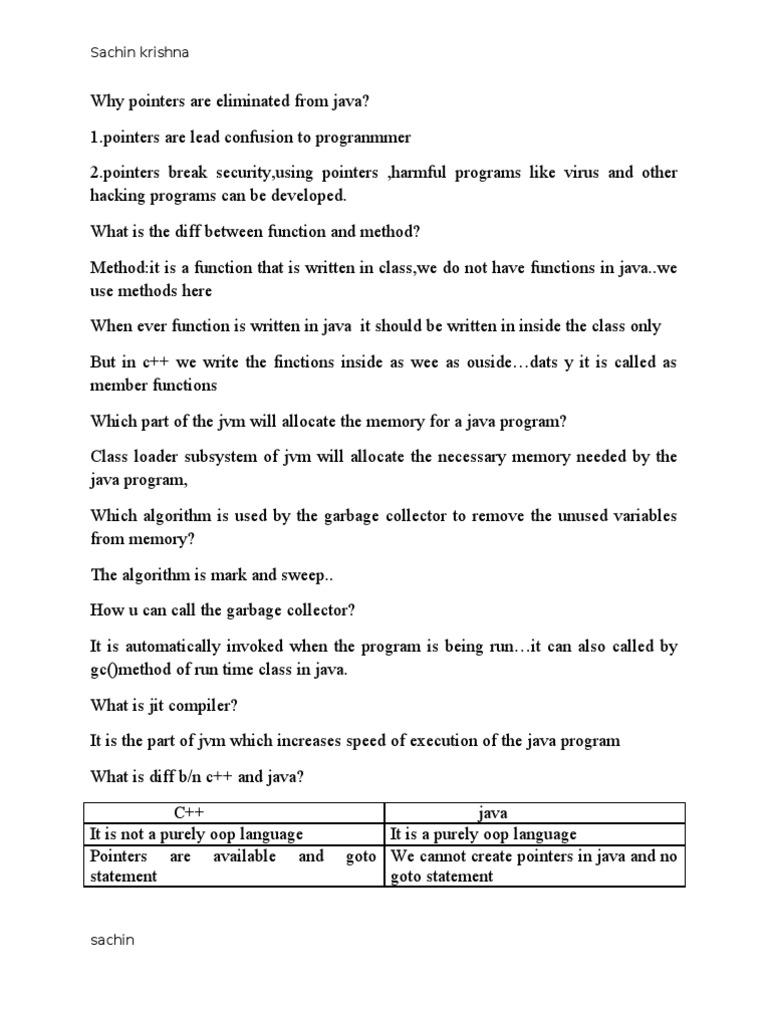 Sachin krishna

Why pointers are eliminated from java?

1.pointers are lead confusion to programmmer

2.pointers break security,using pointers ,harmful programs like virus and other hacking programs can be developed.

What is the diff between function and method?

Method:it is a function that is written in class,we do not have functions in java..we use methods here

When ever function is written in java it should be written in inside the class only

But in c++ we write the finctions inside as wee as ouside…dats y it is called as member functions

Which part of the jvm will allocate the memory for a java program?

Class loader subsystem of jvm will allocate the necessary memory needed by the java program,

Which algorithm is used by the garbage collector to remove the unused variables from memory?

The algorithm is mark and sweep..

How u can call the garbage collector?

It is automatically invoked when the program is being run…it can also called by gc()method of run time class in java.

What is jit compiler?

It is the part of jvm which increases speed of execution of the java program

What is diff b/n c++ and java?

| C++ | java |
|---|---|
| It is not a purely oop language | It is a purely oop language |
| Pointers are available and goto statement | We cannot create pointers in java and no goto statement |

sachin